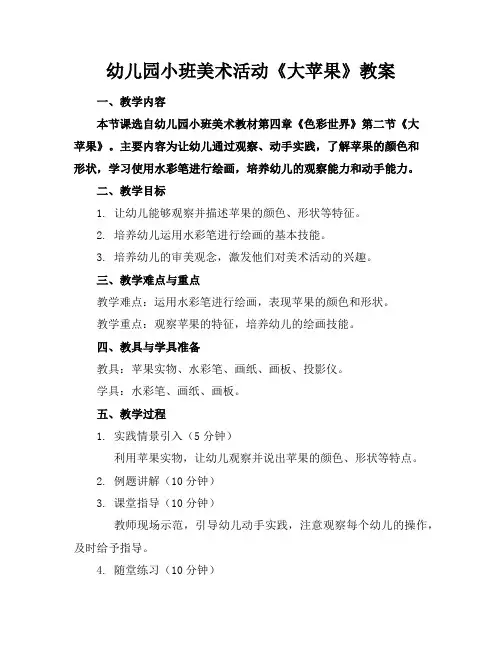 幼儿园小班美术活动《大苹果》教案

一、教学内容

本节课选自幼儿园小班美术教材第四章《色彩世界》第二节《大苹果》。主要内容为让幼儿通过观察、动手实践，了解苹果的颜色和形状，学习使用水彩笔进行绘画，培养幼儿的观察能力和动手能力。

二、教学目标

1. 让幼儿能够观察并描述苹果的颜色、形状等特征。

2. 培养幼儿运用水彩笔进行绘画的基本技能。

3. 培养幼儿的审美观念，激发他们对美术活动的兴趣。

三、教学难点与重点

教学难点：运用水彩笔进行绘画，表现苹果的颜色和形状。

教学重点：观察苹果的特征，培养幼儿的绘画技能。

四、教具与学具准备

教具：苹果实物、水彩笔、画纸、画板、投影仪。

学具：水彩笔、画纸、画板。

五、教学过程

1. 实践情景引入（5 分钟）

利用苹果实物，让幼儿观察并说出苹果的颜色、形状等特点。

2. 例题讲解（10 分钟）

3. 课堂指导（10 分钟）

教师现场示范，引导幼儿动手实践，注意观察每个幼儿的操作，及时给予指导。

4. 随堂练习（10 分钟）